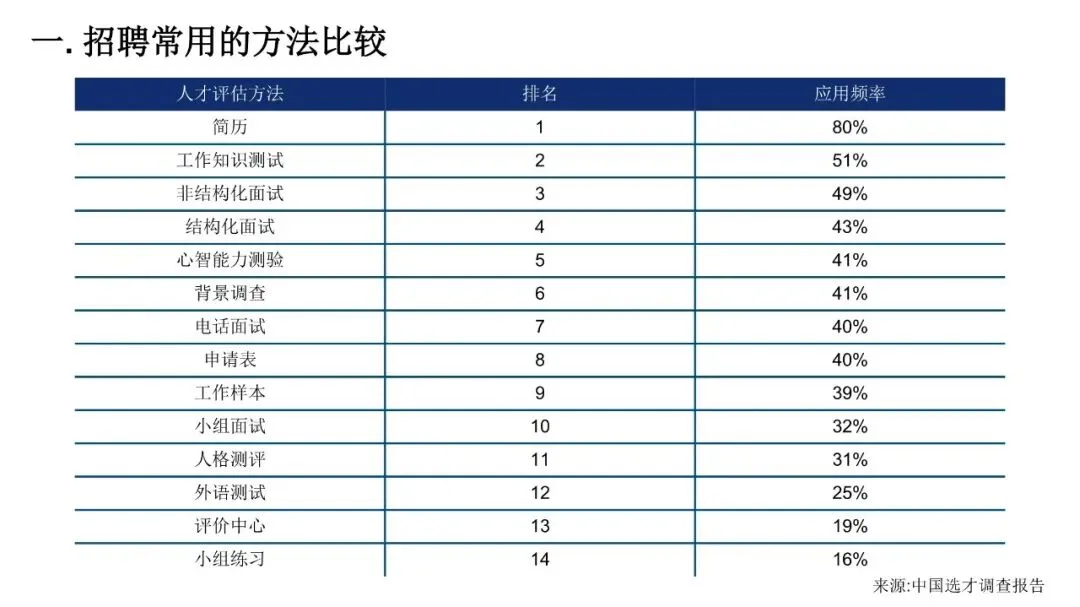 一. 招聘常用的方法比较

| 人才评估方法 | 排名 | 应用频率 |
|---|---|---|
| 简历 | 1 | 80% |
| 工作知识测试 | 2 | 51% |
| 非结构化面试 | 3 | 49% |
| 结构化面试 | 4 | 43% |
| 心智能力测验 | 5 | 41% |
| 背景调查 | 6 | 41% |
| 电话面试 | 7 | 40% |
| 申请表 | 8 | 40% |
| 工作样本 | 9 | 39% |
| 小组面试 | 10 | 32% |
| 人格测评 | 11 | 31% |
| 外语测试 | 12 | 25% |
| 评价中心 | 13 | 19% |
| 小组练习 | 14 | 16% |

来源:中国选才调查报告